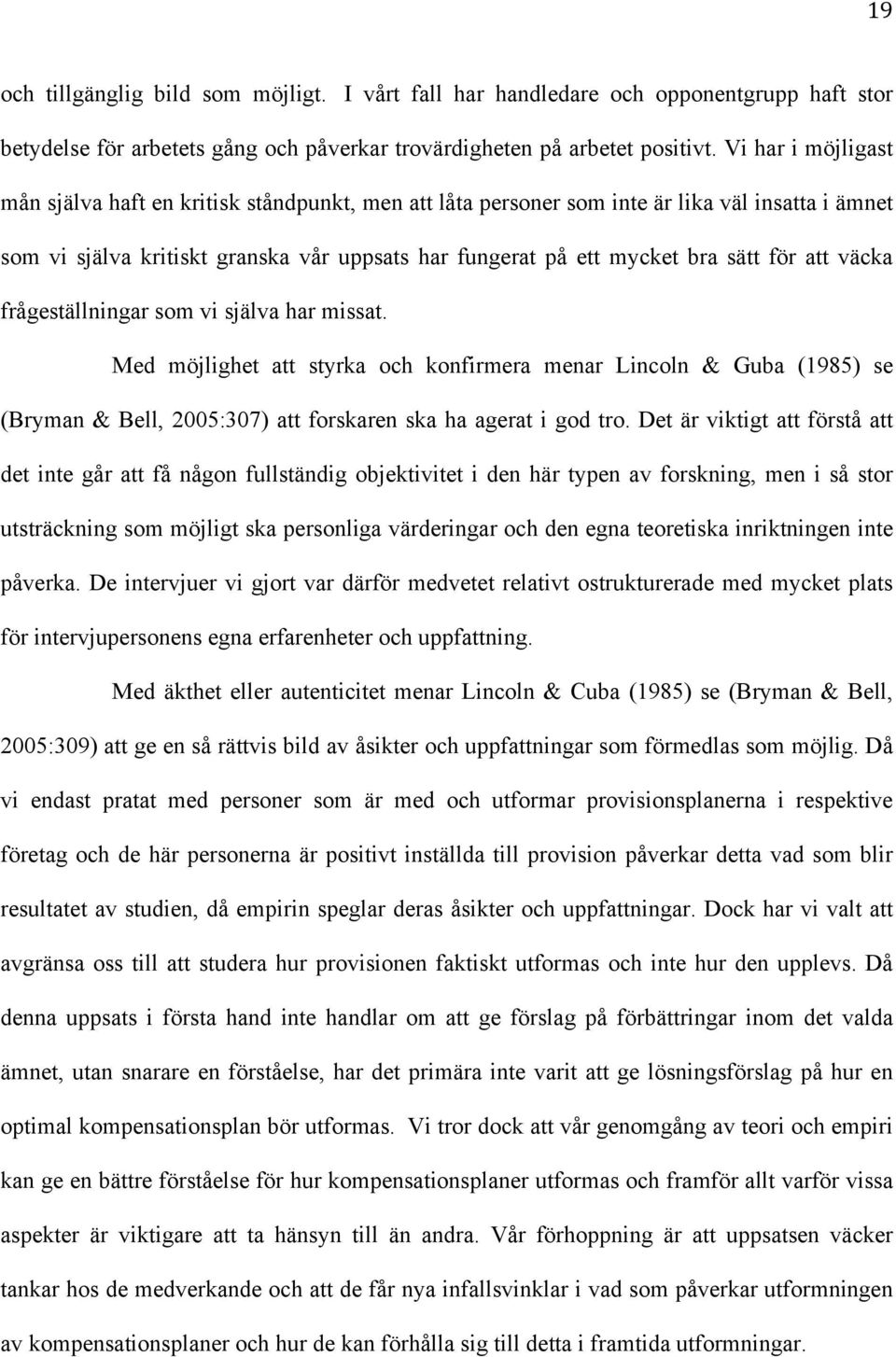 19

och tillgänglig bild som möjligt. I vårt fall har handledare och opponentgrupp haft stor betydelse för arbetets gång och påverkar trovärdigheten på arbetet positivt. Vi har i möjligast mån själva haft en kritisk ståndpunkt, men att låta personer som inte är lika väl insatta i ämnet som vi själva kritiskt granska vår uppsats har fungerat på ett mycket bra sätt för att väcka frågeställningar som vi själva har missat.

Med möjlighet att styrka och konfirmera menar Lincoln & Guba (1985) se (Bryman & Bell, 2005:307) att forskaren ska ha agerat i god tro. Det är viktigt att förstå att det inte går att få någon fullständig objektivitet i den här typen av forskning, men i så stor utsträckning som möjligt ska personliga värderingar och den egna teoretiska inriktningen inte påverka. De intervjuer vi gjort var därför medvetet relativt ostrukturerade med mycket plats för intervjupersonens egna erfarenheter och uppfattning.

Med äkthet eller autenticitet menar Lincoln & Cuba (1985) se (Bryman & Bell, 2005:309) att ge en så rättvis bild av åsikter och uppfattningar som förmedlas som möjlig. Då vi endast pratat med personer som är med och utformar provisionsplanerna i respektive företag och de här personerna är positivt inställda till provision påverkar detta vad som blir resultatet av studien, då empirin speglar deras åsikter och uppfattningar. Dock har vi valt att avgränsa oss till att studera hur provisionen faktiskt utformas och inte hur den upplevs. Då denna uppsats i första hand inte handlar om att ge förslag på förbättringar inom det valda ämnet, utan snarare en förståelse, har det primära inte varit att ge lösningsförslag på hur en optimal kompensationsplan bör utformas. Vi tror dock att vår genomgång av teori och empiri kan ge en bättre förståelse för hur kompensationsplaner utformas och framför allt varför vissa aspekter är viktigare att ta hänsyn till än andra. Vår förhoppning är att uppsatsen väcker tankar hos de medverkande och att de får nya infallsvinklar i vad som påverkar utformningen av kompensationsplaner och hur de kan förhålla sig till detta i framtida utformningar.